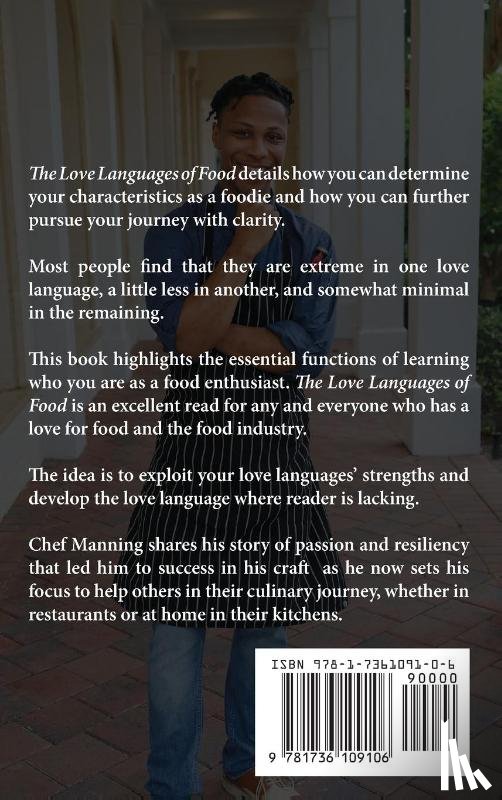 The Love Languages of Food details how you can determine your characteristics as a foodie and how you can further pursue your journey with clarity.

Most people find that they are extreme in one love language, a little less in another, and somewhat minimal in the remaining.

This book highlights the essential functions of learning who you are as a food enthusiast. The Love Languages of Food is an excellent read for any and everyone who has a love for food and the food industry.

The idea is to exploit your love languages' strengths and develop the love language where reader is lacking.

Chef Manning shares his story of passion and resiliency that led him to success in his craft as he now sets his focus to help others in their culinary journey, whether in restaurants or at home in their kitchens.

ISBN 978-1-7361091-0-6

90000

9 781736 109106